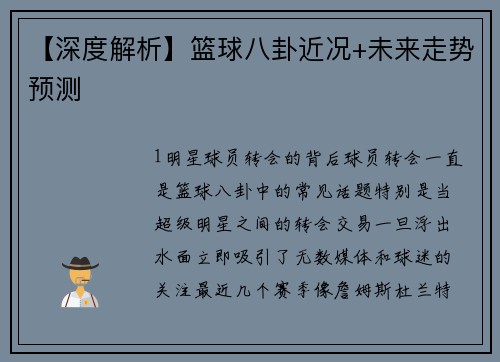 【深度解析】篮球八卦近况+未来走势预测

1明星球员转会的背后球员转会一直是篮球八卦中的常见话题特别是当超级明星之间的转会交易一旦浮出水面立即吸引了无数媒体和球迷的关注最近几个赛季像詹姆斯杜兰特